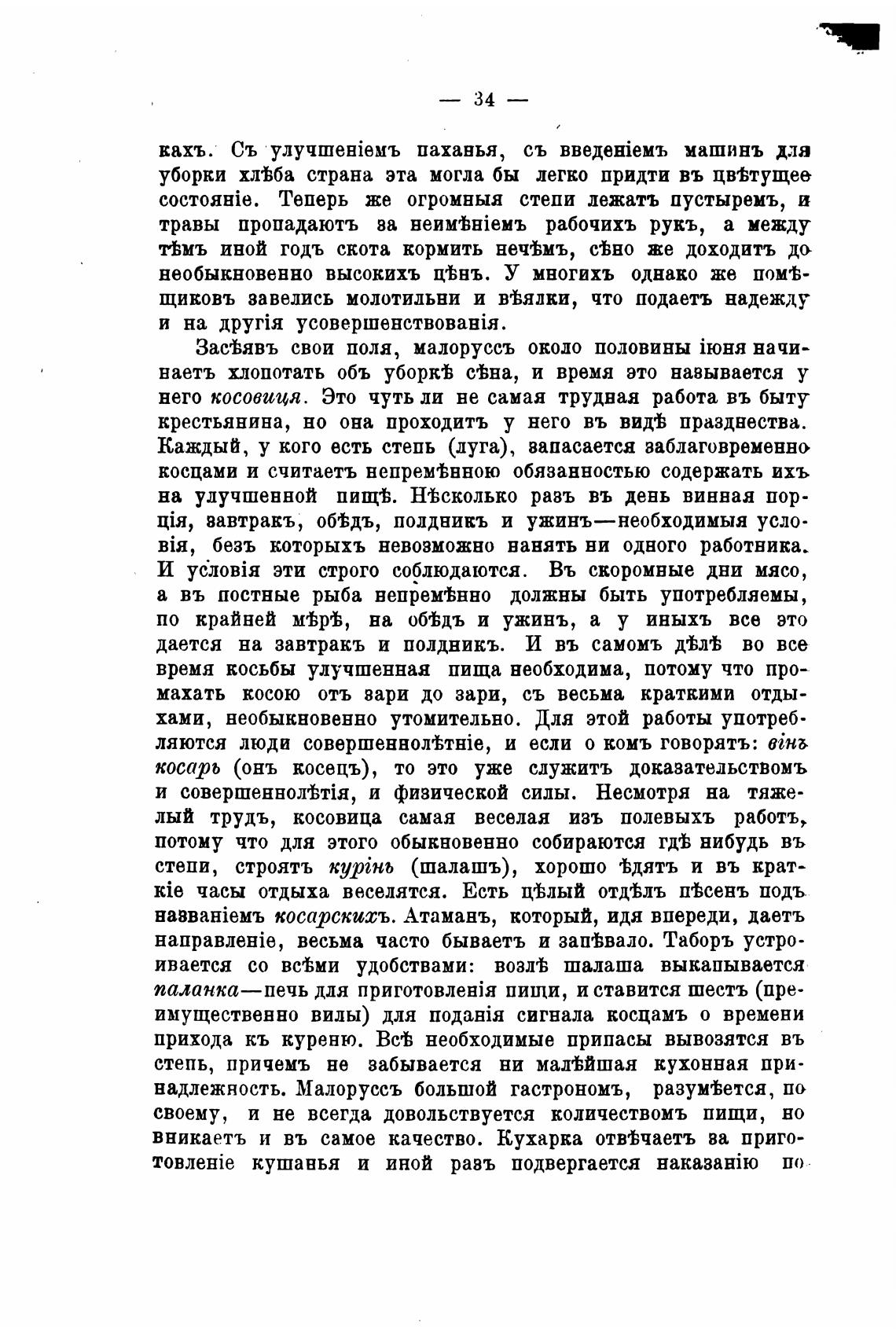 — 34 —

кахъ. Съ улучшеніемъ паханья, съ введеніемъ машинъ для уборки хлѣба страна эта могла бы легко придти въ цвѣтущее состояніе. Теперь же огромныя степи лежатъ пустыремъ, и травы пропадаютъ за неимѣніемъ рабочихъ рукъ, а между тѣмъ иной годъ скота кормить нечѣмъ, сѣно же доходитъ до необыкновенно высокихъ цѣнъ. У многихъ однако же помѣщиковъ завелись молотильни и вѣялки, что подаетъ надежду и на другія усовершенствованія.

Засѣявъ свои поля, малоруссъ около половины іюня начинаетъ хлопотать объ уборкѣ сѣна, и время это называется у него косовиця. Это чуть ли не самая трудная работа въ быту крестьянина, но она проходитъ у него въ видѣ празднества. Каждый, у кого есть степь (луга), запасается заблаговременно косцами и считаетъ непремѣнною обязанностью содержать ихъ на улучшенной пищѣ. Нѣсколько разъ въ день винная порція, завтракъ, обѣдъ, полдникъ и ужинъ—необходимыя условія, безъ которыхъ невозможно нанять ни одного работника. И условія эти строго соблюдаются. Въ скоромные дни мясо, а въ постные рыба непремѣнно должны быть употребляемы, по крайней мѣрѣ, на обѣдъ и ужинъ, а у иныхъ все это дается на завтракъ и полдникъ. И въ самомъ дѣлѣ во все время косьбы улучшенная пища необходима, потому что промахать косою отъ зари до зари, съ весьма краткими отдыхами, необыкновенно утомительно. Для этой работы употребляются люди совершеннолѣтніе, и если о комъ говорятъ: вінъ косарь (онъ косецъ), то это уже служитъ доказательствомъ и совершеннолѣтія, и физической силы. Несмотря на тяжелый трудъ, косовица самая веселая изъ полевыхъ работъ, потому что для этого обыкновенно собираются гдѣ нибудь въ степи, строятъ курінь (шалашъ), хорошо ѣдятъ и въ краткіе часы отдыха веселятся. Есть цѣлый отдѣлъ пѣсенъ подъ названіемъ косарскихъ. Атаманъ, который, идя впереди, даетъ направленіе, весьма часто бываетъ и запѣвало. Таборъ устроивается со всѣми удобствами: возлѣ шалаша выкапывается паланка—печь для приготовленія пищи, и ставится шестъ (преимущественно вилы) для поданія сигнала косцамъ о времени прихода къ куреню. Всѣ необходимые припасы вывозятся въ степь, причемъ не забывается ни малѣйшая кухонная принадлежность. Малоруссъ большой гастрономъ, разумѣется, по своему, и не всегда довольствуется количествомъ пищи, но вникаетъ и въ самое качество. Кухарка отвѣчаетъ за приготовленіе кушанья и иной разъ подвергается наказанію по